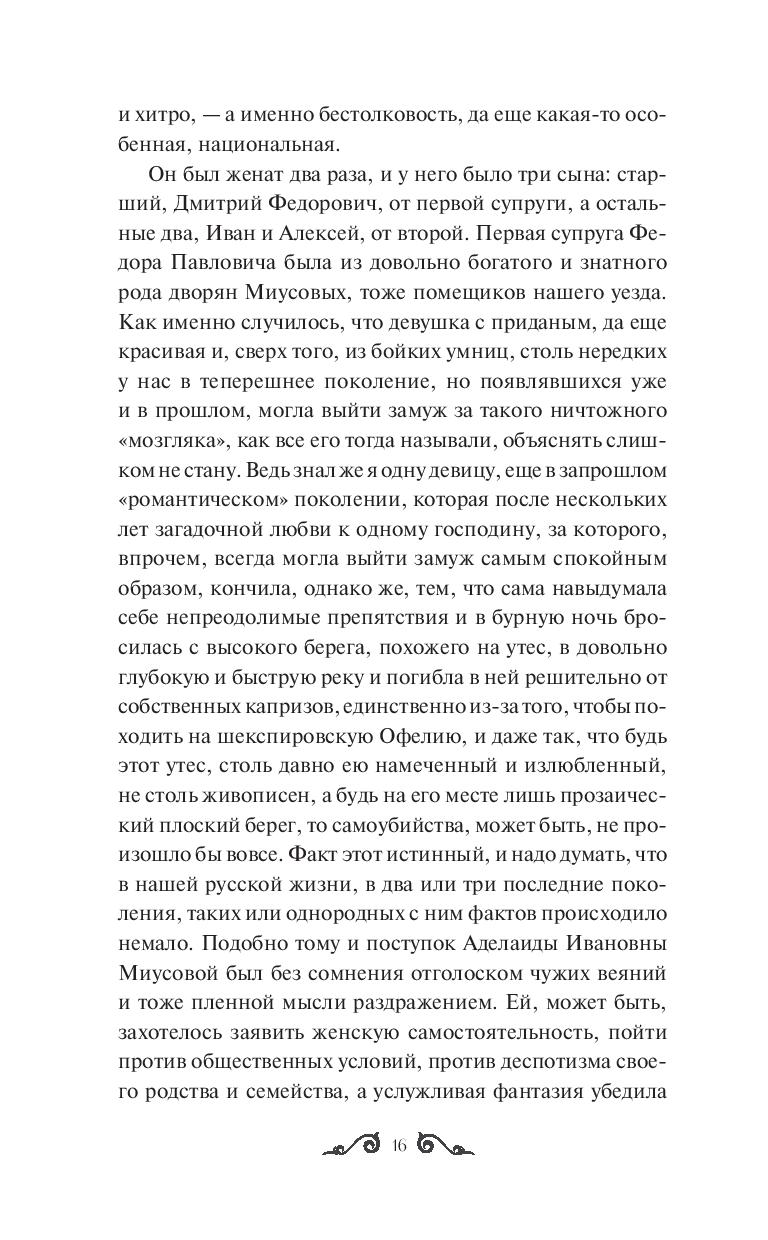 и хитро, — а именно бестолковость, да еще какая-то особенная, национальная.

Он был женат два раза, и у него было три сына: старший, Дмитрий Федорович, от первой супруги, а остальные два, Иван и Алексей, от второй. Первая супруга Федора Павловича была из довольно богатого и знатного рода дворян Миусовых, тоже помещиков нашего уезда. Как именно случилось, что девушка с приданым, да еще красивая и, сверх того, из бойких умниц, столь нередких у нас в теперешнее поколение, но появлявшихся уже и в прошлом, могла выйти замуж за такого ничтожного «мозгляка», как все его тогда называли, объяснять слишком не стану. Ведь знал же я одну девицу, еще в запрошлом «романтическом» поколении, которая после нескольких лет загадочной любви к одному господину, за которого, впрочем, всегда могла выйти замуж самым спокойным образом, кончила, однако же, тем, что сама навыдумала себе непреодолимые препятствия и в бурную ночь бросилась с высокого берега, похожего на утес, в довольно глубокую и быструю реку и погибла в ней решительно от собственных капризов, единственно из-за того, чтобы походить на шекспировскую Офелию, и даже так, что будь этот утес, столь давно ею намеченный и излюбленный, не столь живописен, а будь на его месте лишь прозаический плоский берег, то самоубийства, может быть, не произошло бы вовсе. Факт этот истинный, и надо думать, что в нашей русской жизни, в два или три последние поколения, таких или однородных с ним фактов происходило немало. Подобно тому и поступок Аделаиды Ивановны Миусовой был без сомнения отголоском чужих веяний и тоже пленной мысли раздражением. Ей, может быть, захотелось заявить женскую самостоятельность, пойти против общественных условий, против деспотизма своего родства и семейства, а услужливая фантазия убедила

16